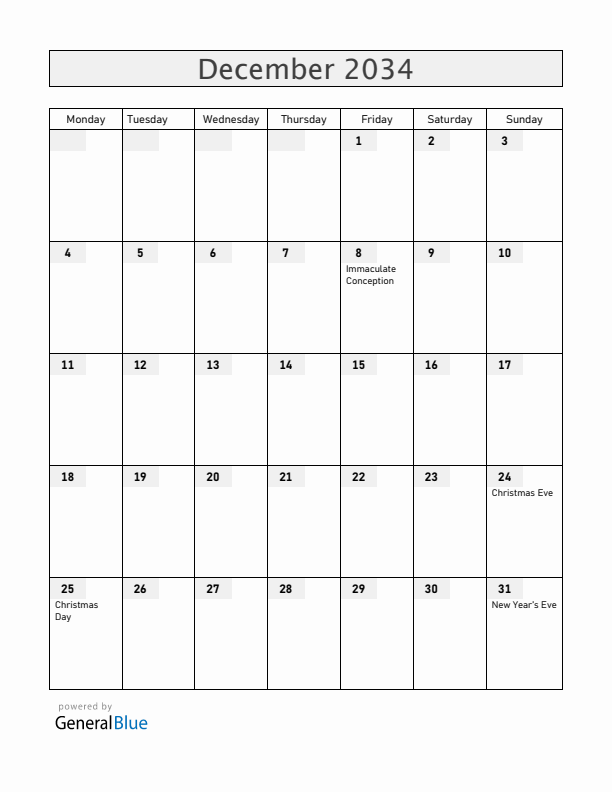 December 2034

| Monday | Tuesday | Wednesday | Thursday | Friday | Saturday | Sunday |
|---|---|---|---|---|---|---|
| | | | | 1 | 2 | 3 |
| 4 | 5 | 6 | 7 | 8 Immaculate Conception | 9 | 10 |
| 11 | 12 | 13 | 14 | 15 | 16 | 17 |
| 18 | 19 | 20 | 21 | 22 | 23 | 24 Christmas Eve |
| 25 Christmas Day | 26 | 27 | 28 | 29 | 30 | 31 New Year's Eve |

powered by
GeneralBlue